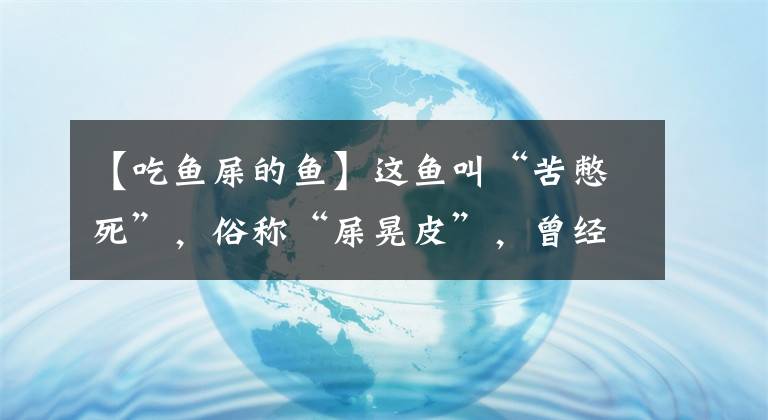 【吃鱼屎的鱼】这鱼叫“苦憋死”，俗称“屎晃皮”，曾经